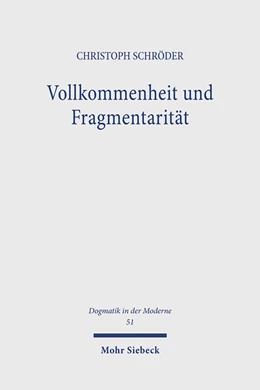 CHRISTOPH SCHRÖDER

Vollkommenheit und Fragmentarität

Dogmatik in der Moderne
51

Mohr Siebeck